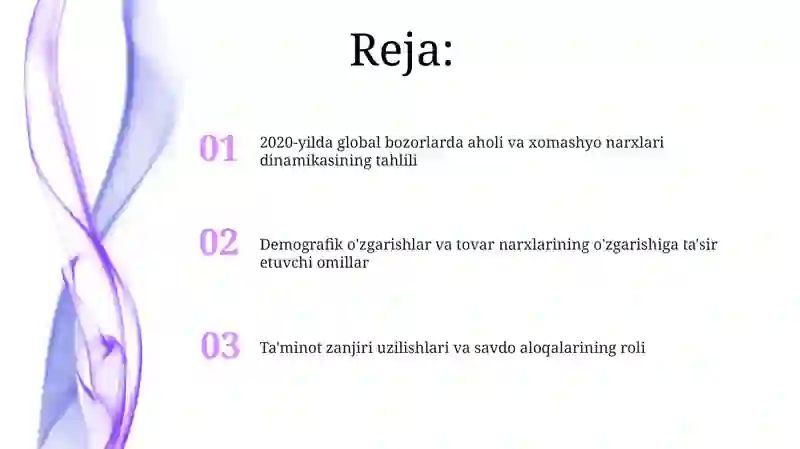 Reja:

01 2020-yilda global bozorlarda aholi va xomashyo narxlari dinamikasining tahlili

02 Demografik o'zgarishlar va tovar narxlarining o'zgarishiga ta'sir etuvchi omillar

03 Ta'minot zanjiri uzilishlari va savdo aloqalarining roli